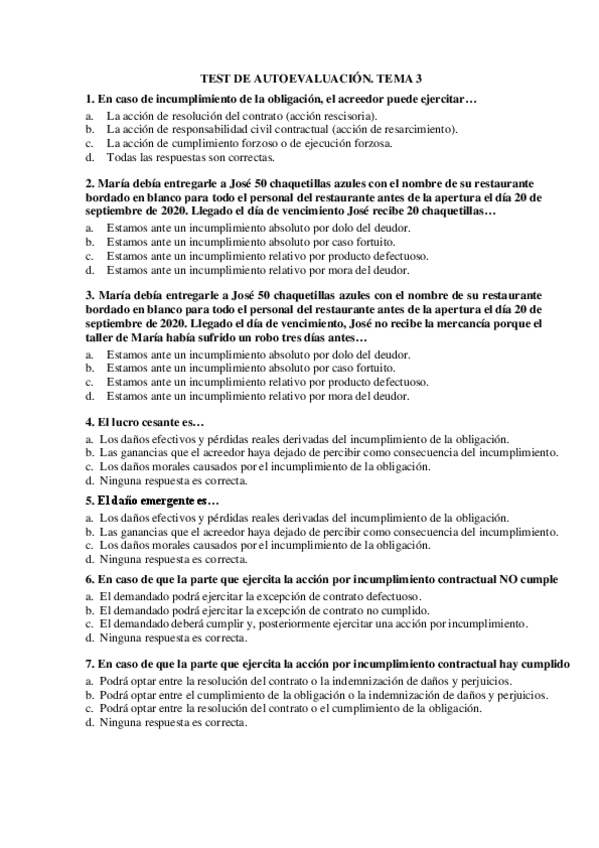 TEST DE AUTOEVALUACIÓN. TEMA 3

1. En caso de incumplimiento de la obligación, el acreedor puede ejercitar…
a. La acción de resolución del contrato (acción rescisoria).
b. La acción de responsabilidad civil contractual (acción de resarcimiento).
c. La acción de cumplimiento forzoso o de ejecución forzosa.
d. Todas las respuestas son correctas.

2. María debía entregarle a José 50 chaquetillas azules con el nombre de su restaurante bordado en blanco para todo el personal del restaurante antes de la apertura el día 20 de septiembre de 2020. Llegado el día de vencimiento José recibe 20 chaquetillas…
a. Estamos ante un incumplimiento absoluto por dolo del deudor.
b. Estamos ante un incumplimiento absoluto por caso fortuito.
c. Estamos ante un incumplimiento relativo por producto defectuoso.
d. Estamos ante un incumplimiento relativo por mora del deudor.

3. María debía entregarle a José 50 chaquetillas azules con el nombre de su restaurante bordado en blanco para todo el personal del restaurante antes de la apertura el día 20 de septiembre de 2020. Llegado el día de vencimiento, José no recibe la mercancía porque el taller de María había sufrido un robo tres días antes…
a. Estamos ante un incumplimiento absoluto por dolo del deudor.
b. Estamos ante un incumplimiento absoluto por caso fortuito.
c. Estamos ante un incumplimiento relativo por producto defectuoso.
d. Estamos ante un incumplimiento relativo por mora del deudor.

4. El lucro cesante es…
a. Los daños efectivos y pérdidas reales derivadas del incumplimiento de la obligación.
b. Las ganancias que el acreedor haya dejado de percibir como consecuencia del incumplimiento.
c. Los daños morales causados por el incumplimiento de la obligación.
d. Ninguna respuesta es correcta.

5. El daño emergente es…
a. Los daños efectivos y pérdidas reales derivadas del incumplimiento de la obligación.
b. Las ganancias que el acreedor haya dejado de percibir como consecuencia del incumplimiento.
c. Los daños morales causados por el incumplimiento de la obligación.
d. Ninguna respuesta es correcta.

6. En caso de que la parte que ejercita la acción por incumplimiento contractual NO cumple
a. El demandado podrá ejercitar la excepción de contrato defectuoso.
b. El demandado podrá ejercitar la excepción de contrato no cumplido.
c. El demandado deberá cumplir y, posteriormente ejercitar una acción por incumplimiento.
d. Ninguna respuesta es correcta.

7. En caso de que la parte que ejercita la acción por incumplimiento contractual hay cumplido
a. Podrá optar entre la resolución del contrato o la indemnización de daños y perjuicios.
b. Podrá optar entre el cumplimiento de la obligación o la indemnización de daños y perjuicios.
c. Podrá optar entre la resolución del contrato o el cumplimiento de la obligación.
d. Ninguna respuesta es correcta.